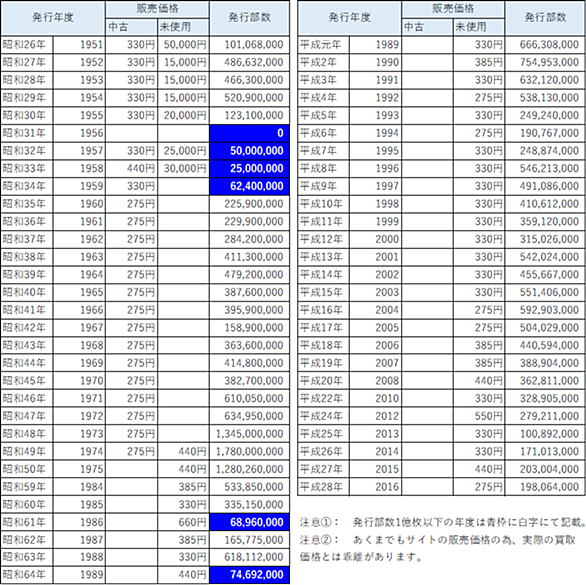 | 発行年度 | | 販売価格 中古 | 販売価格 未使用 | 発行部数 |
|---|---|---|---|---|
| 昭和26年 | 1951 | 330円 | 50,000円 | 101,068,000 |
| 昭和27年 | 1952 | 330円 | 15,000円 | 486,632,000 |
| 昭和28年 | 1953 | 330円 | 15,000円 | 466,300,000 |
| 昭和29年 | 1954 | 330円 | 15,000円 | 520,900,000 |
| 昭和30年 | 1955 | 330円 | 20,000円 | 123,100,000 |
| 昭和31年 | 1956 | | | 0 |
| 昭和32年 | 1957 | 330円 | 25,000円 | 50,000,000 |
| 昭和33年 | 1958 | 440円 | 30,000円 | 25,000,000 |
| 昭和34年 | 1959 | 330円 | | 62,400,000 |
| 昭和35年 | 1960 | 275円 | | 225,900,000 |
| 昭和36年 | 1961 | 275円 | | 229,900,000 |
| 昭和37年 | 1962 | 275円 | | 284,200,000 |
| 昭和38年 | 1963 | 275円 | | 411,300,000 |
| 昭和39年 | 1964 | 275円 | | 479,200,000 |
| 昭和40年 | 1965 | 275円 | | 387,600,000 |
| 昭和41年 | 1966 | 275円 | | 395,900,000 |
| 昭和42年 | 1967 | 275円 | | 158,900,000 |
| 昭和43年 | 1968 | 275円 | | 363,600,000 |
| 昭和44年 | 1969 | 275円 | | 414,800,000 |
| 昭和45年 | 1970 | 275円 | | 382,700,000 |
| 昭和46年 | 1971 | 275円 | | 610,050,000 |
| 昭和47年 | 1972 | 275円 | | 634,950,000 |
| 昭和48年 | 1973 | 275円 | | 1,345,000,000 |
| 昭和49年 | 1974 | 275円 | 440円 | 1,780,000,000 |
| 昭和50年 | 1975 | | 440円 | 1,280,260,000 |
| 昭和59年 | 1984 | | 385円 | 533,850,000 |
| 昭和60年 | 1985 | | 330円 | 335,150,000 |
| 昭和61年 | 1986 | | 660円 | 68,960,000 |
| 昭和62年 | 1987 | | 385円 | 165,775,000 |
| 昭和63年 | 1988 | | 330円 | 618,112,000 |
| 昭和64年 | 1989 | | 440円 | 74,692,000 |

| 発行年度 | | 販売価格 中古 | 販売価格 未使用 | 発行部数 |
|---|---|---|---|---|
| 平成元年 | 1989 | | 330円 | 666,308,000 |
| 平成2年 | 1990 | | 385円 | 754,953,000 |
| 平成3年 | 1991 | | 330円 | 632,120,000 |
| 平成4年 | 1992 | | 275円 | 538,130,000 |
| 平成5年 | 1993 | | 330円 | 249,240,000 |
| 平成6年 | 1994 | | 275円 | 190,767,000 |
| 平成7年 | 1995 | | 330円 | 248,874,000 |
| 平成8年 | 1996 | | 330円 | 546,213,000 |
| 平成9年 | 1997 | | 330円 | 491,086,000 |
| 平成10年 | 1998 | | 330円 | 410,612,000 |
| 平成11年 | 1999 | | 330円 | 359,120,000 |
| 平成12年 | 2000 | | 330円 | 315,026,000 |
| 平成13年 | 2001 | | 330円 | 542,024,000 |
| 平成14年 | 2002 | | 330円 | 455,667,000 |
| 平成15年 | 2003 | | 330円 | 551,406,000 |
| 平成16年 | 2004 | | 275円 | 592,903,000 |
| 平成17年 | 2005 | | 275円 | 504,029,000 |
| 平成18年 | 2006 | | 385円 | 440,594,000 |
| 平成19年 | 2007 | | 385円 | 388,904,000 |
| 平成20年 | 2008 | | 440円 | 362,811,000 |
| 平成22年 | 2010 | | 330円 | 328,905,000 |
| 平成24年 | 2012 | | 550円 | 279,211,000 |
| 平成25年 | 2013 | | 330円 | 100,892,000 |
| 平成26年 | 2014 | | 330円 | 171,013,000 |
| 平成27年 | 2015 | | 440円 | 203,004,000 |
| 平成28年 | 2016 | | 275円 | 198,064,000 |

注意①： 発行部数1億枚以下の年度は青枠に白字にて記載。
注意②： あくまでもサイトの販売価格の為、実際の買取価格とは乖離があります。